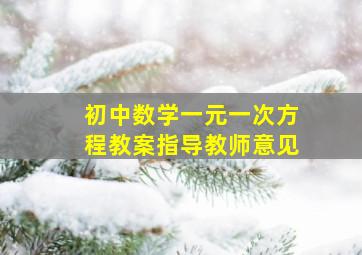 初中数学一元一次方程教案指导教师意见